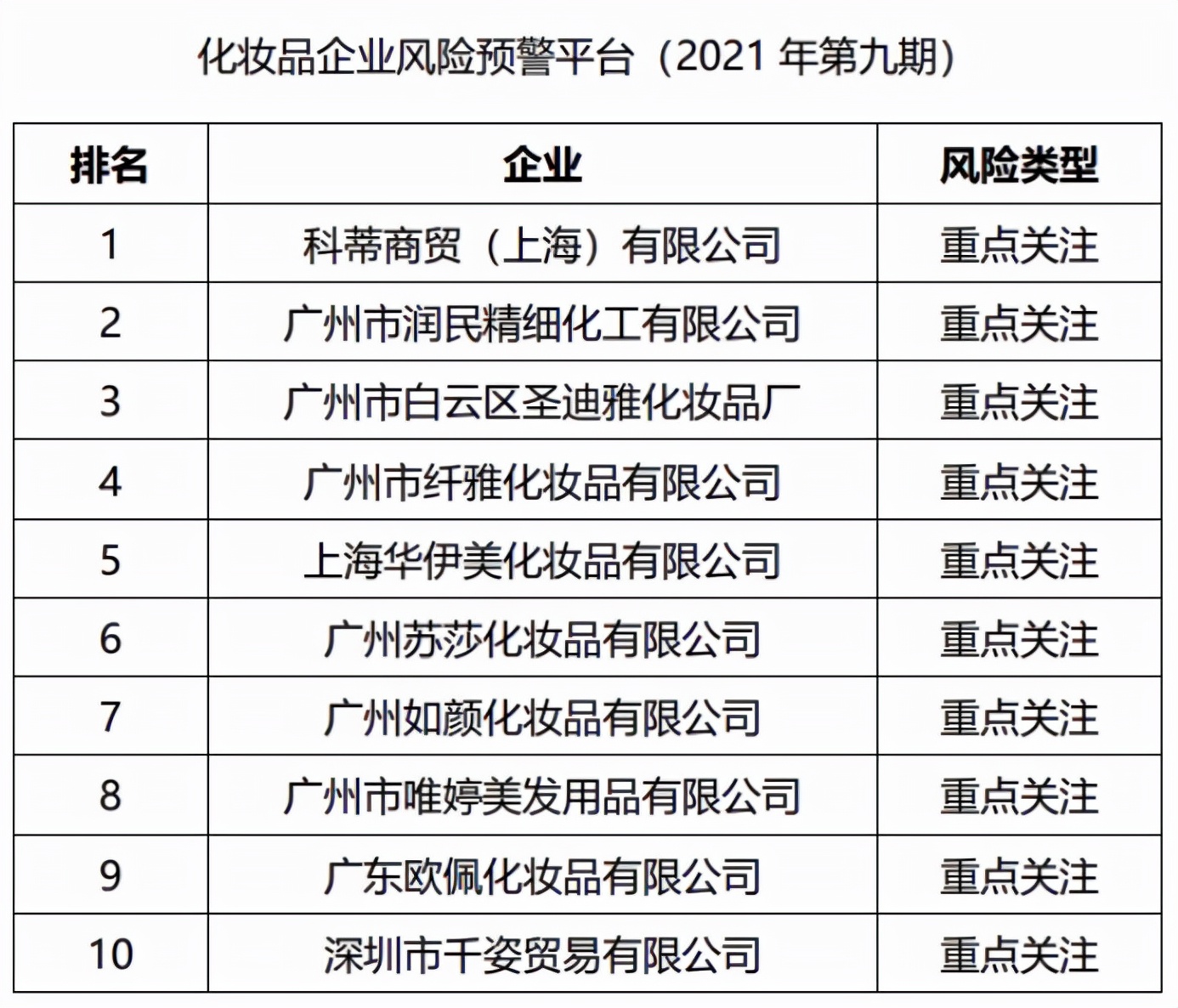 化妆品企业风险预警平台（2021 年第九期）

| 排名 | 企业 | 风险类型 |
|---|---|---|
| 1 | 科蒂商贸（上海）有限公司 | 重点关注 |
| 2 | 广州市润民精细化工有限公司 | 重点关注 |
| 3 | 广州市白云区圣迪雅化妆品厂 | 重点关注 |
| 4 | 广州市纤雅化妆品有限公司 | 重点关注 |
| 5 | 上海华伊美化妆品有限公司 | 重点关注 |
| 6 | 广州苏莎化妆品有限公司 | 重点关注 |
| 7 | 广州如颜化妆品有限公司 | 重点关注 |
| 8 | 广州市唯婷美发用品有限公司 | 重点关注 |
| 9 | 广东欧佩化妆品有限公司 | 重点关注 |
| 10 | 深圳市千姿贸易有限公司 | 重点关注 |